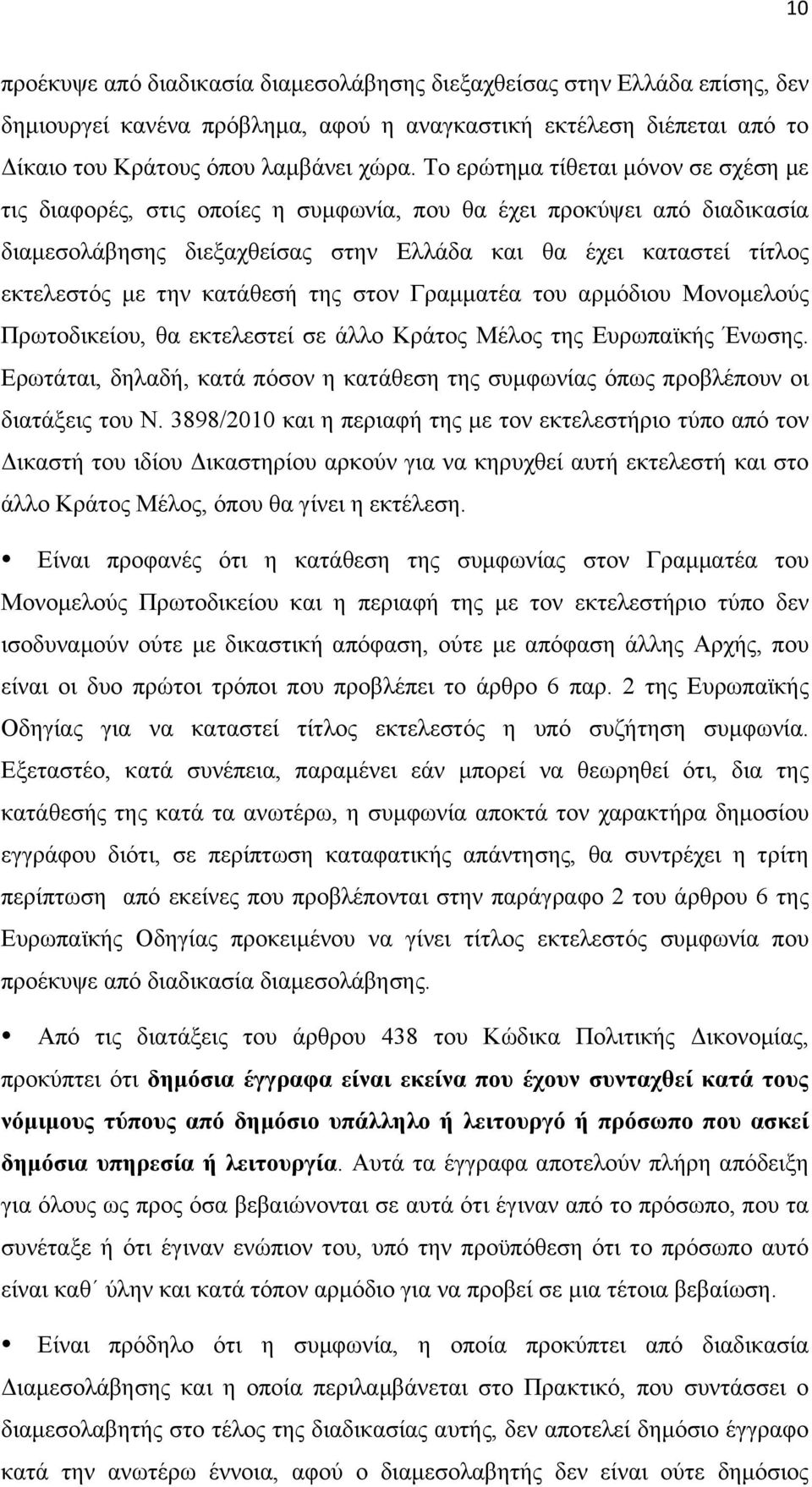 10

προέκυψε από διαδικασία διαμεσολάβησης διεξαχθείσας στην Ελλάδα επίσης, δεν δημιουργεί κανένα πρόβλημα, αφού η αναγκαστική εκτέλεση διέπεται από το Δίκαιο του Κράτους όπου λαμβάνει χώρα. Το ερώτημα τίθεται μόνον σε σχέση με τις διαφορές, στις οποίες η συμφωνία, που θα έχει προκύψει από διαδικασία διαμεσολάβησης διεξαχθείσας στην Ελλάδα και θα έχει καταστεί τίτλος εκτελεστός με την κατάθεσή της στον Γραμματέα του αρμόδιου Μονομελούς Πρωτοδικείου, θα εκτελεστεί σε άλλο Κράτος Μέλος της Ευρωπαϊκής Ένωσης. Ερωτάται, δηλαδή, κατά πόσον η κατάθεση της συμφωνίας όπως προβλέπουν οι διατάξεις του Ν. 3898/2010 και η περιαφή της με τον εκτελεστήριο τύπο από τον Δικαστή του ιδίου Δικαστηρίου αρκούν για να κηρυχθεί αυτή εκτελεστή και στο άλλο Κράτος Μέλος, όπου θα γίνει η εκτέλεση.

• Είναι προφανές ότι η κατάθεση της συμφωνίας στον Γραμματέα του Μονομελούς Πρωτοδικείου και η περιαφή της με τον εκτελεστήριο τύπο δεν ισοδυναμούν ούτε με δικαστική απόφαση, ούτε με απόφαση άλλης Αρχής, που είναι οι δυο πρώτοι τρόποι που προβλέπει το άρθρο 6 παρ. 2 της Ευρωπαϊκής Οδηγίας για να καταστεί τίτλος εκτελεστός η υπό συζήτηση συμφωνία. Εξεταστέο, κατά συνέπεια, παραμένει εάν μπορεί να θεωρηθεί ότι, δια της κατάθεσής της κατά τα ανωτέρω, η συμφωνία αποκτά τον χαρακτήρα δημοσίου εγγράφου διότι, σε περίπτωση καταφατικής απάντησης, θα συντρέχει η τρίτη περίπτωση από εκείνες που προβλέπονται στην παράγραφο 2 του άρθρου 6 της Ευρωπαϊκής Οδηγίας προκειμένου να γίνει τίτλος εκτελεστός συμφωνία που προέκυψε από διαδικασία διαμεσολάβησης.

• Από τις διατάξεις του άρθρου 438 του Κώδικα Πολιτικής Δικονομίας, προκύπτει ότι δημόσια έγγραφα είναι εκείνα που έχουν συνταχθεί κατά τους νόμιμους τύπους από δημόσιο υπάλληλο ή λειτουργό ή πρόσωπο που ασκεί δημόσια υπηρεσία ή λειτουργία. Αυτά τα έγγραφα αποτελούν πλήρη απόδειξη για όλους ως προς όσα βεβαιώνονται σε αυτά ότι έγιναν από το πρόσωπο, που τα συνέταξε ή ότι έγιναν ενώπιον του, υπό την προϋπόθεση ότι το πρόσωπο αυτό είναι καθ΄ ύλην και κατά τόπον αρμόδιο για να προβεί σε μια τέτοια βεβαίωση.

• Είναι πρόδηλο ότι η συμφωνία, η οποία προκύπτει από διαδικασία Διαμεσολάβησης και η οποία περιλαμβάνεται στο Πρακτικό, που συντάσσει ο διαμεσολαβητής στο τέλος της διαδικασίας αυτής, δεν αποτελεί δημόσιο έγγραφο κατά την ανωτέρω έννοια, αφού ο διαμεσολαβητής δεν είναι ούτε δημόσιος